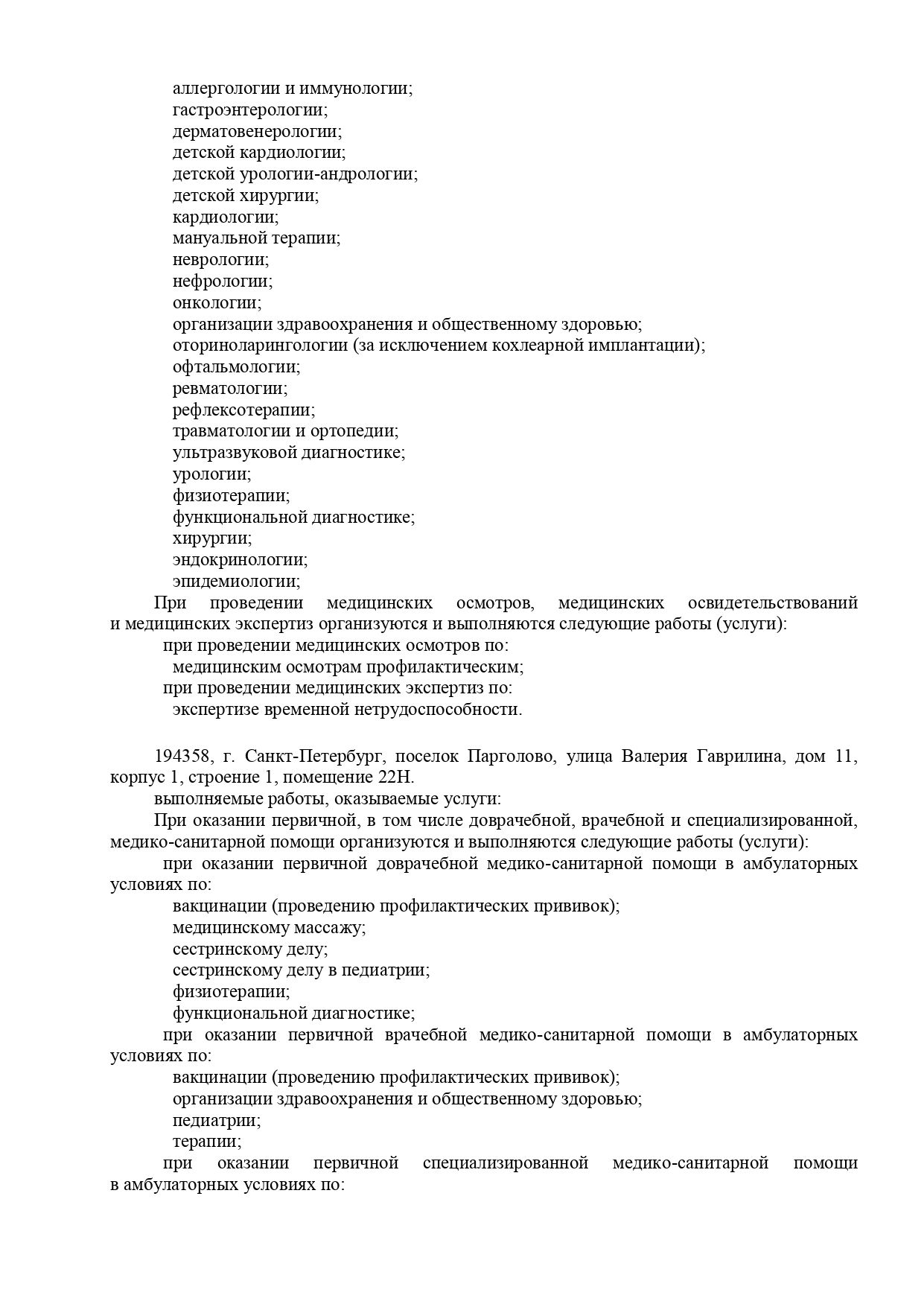 аллергологии и иммунологии;
гастроэнтерологии;
дерматовенерологии;
детской кардиологии;
детской урологии-андрологии;
детской хирургии;
кардиологии;
мануальной терапии;
неврологии;
нефрологии;
онкологии;
организации здравоохранения и общественному здоровью;
оториноларингологии (за исключением кохлеарной имплантации);
офтальмологии;
ревматологии;
рефлексотерапии;
травматологии и ортопедии;
ультразвуковой диагностике;
урологии;
физиотерапии;
функциональной диагностике;
хирургии;
эндокринологии;
эпидемиологии;

При проведении медицинских осмотров, медицинских освидетельствований и медицинских экспертиз организуются и выполняются следующие работы (услуги):

при проведении медицинских осмотров по:
медицинским осмотрам профилактическим;
при проведении медицинских экспертиз по:
экспертизе временной нетрудоспособности.

194358, г. Санкт-Петербург, поселок Парголово, улица Валерия Гаврилина, дом 11, корпус 1, строение 1, помещение 22Н.

выполняемые работы, оказываемые услуги:

При оказании первичной, в том числе доврачебной, врачебной и специализированной, медико-санитарной помощи организуются и выполняются следующие работы (услуги):

при оказании первичной доврачебной медико-санитарной помощи в амбулаторных условиях по:
вакцинации (проведению профилактических прививок);
медицинскому массажу;
сестринскому делу;
сестринскому делу в педиатрии;
физиотерапии;
функциональной диагностике;

при оказании первичной врачебной медико-санитарной помощи в амбулаторных условиях по:
вакцинации (проведению профилактических прививок);
организации здравоохранения и общественному здоровью;
педиатрии;
терапии;

при оказании первичной специализированной медико-санитарной помощи в амбулаторных условиях по: